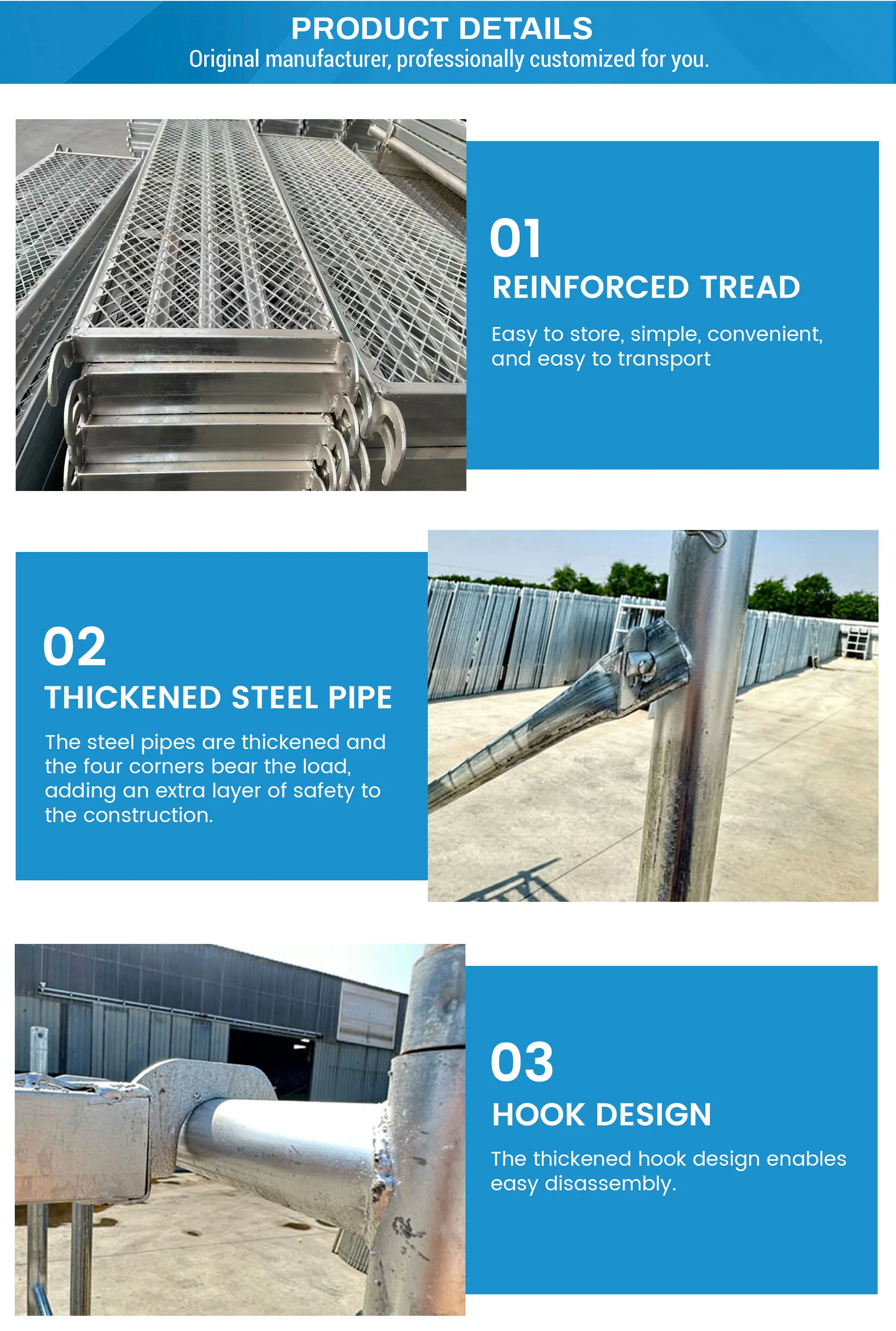 PRODUCT DETAILS
Original manufacturer, professionally customized for you.

01
REINFORCED TREAD

Easy to store, simple, convenient, and easy to transport

02
THICKENED STEEL PIPE

The steel pipes are thickened and the four corners bear the load, adding an extra layer of safety to the construction.

03
HOOK DESIGN

The thickened hook design enables easy disassembly.